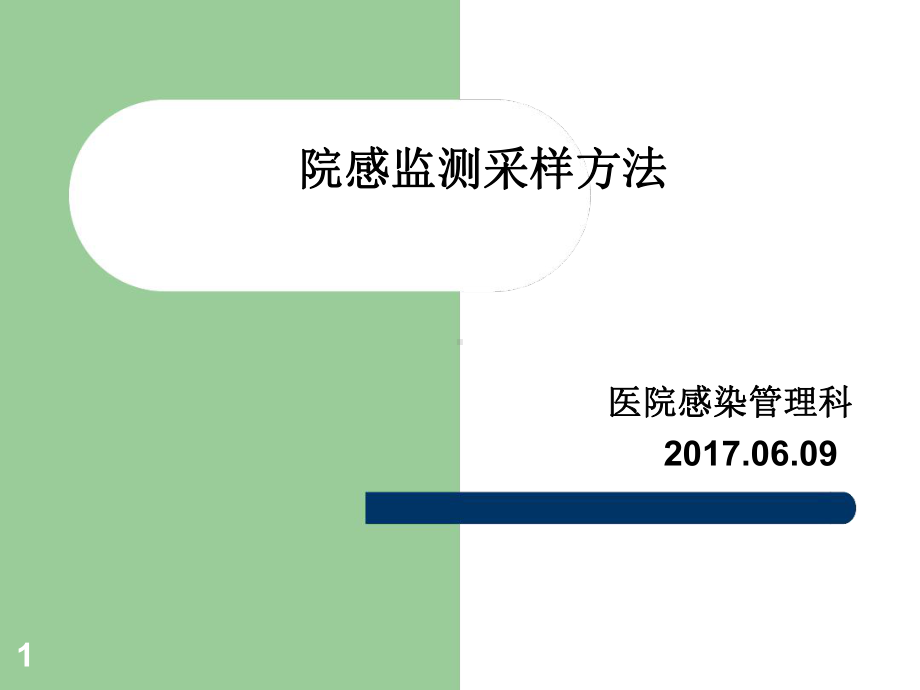 院感监测采样方法

医院感染管理科

2017.06.09

1